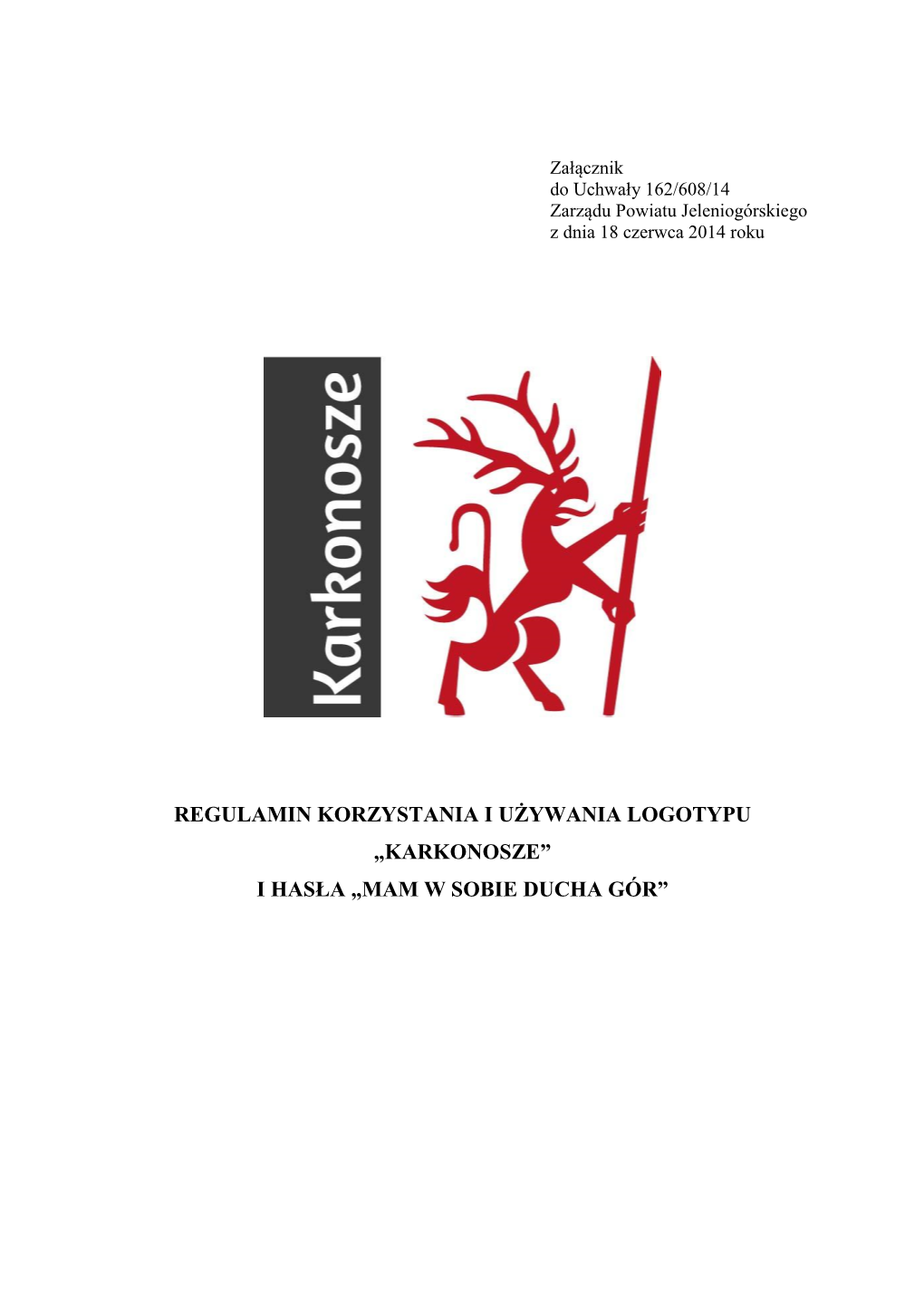 Załącznik
do Uchwały 162/608/14
Zarządu Powiatu Jeleniogórskiego
z dnia 18 czerwca 2014 roku

Karkonosze

REGULAMIN KORZYSTANIA I UŻYWANIA LOGOTYPU „KARKONOSZE” I HASŁA „MAM W SOBIE DUCHA GÓR”